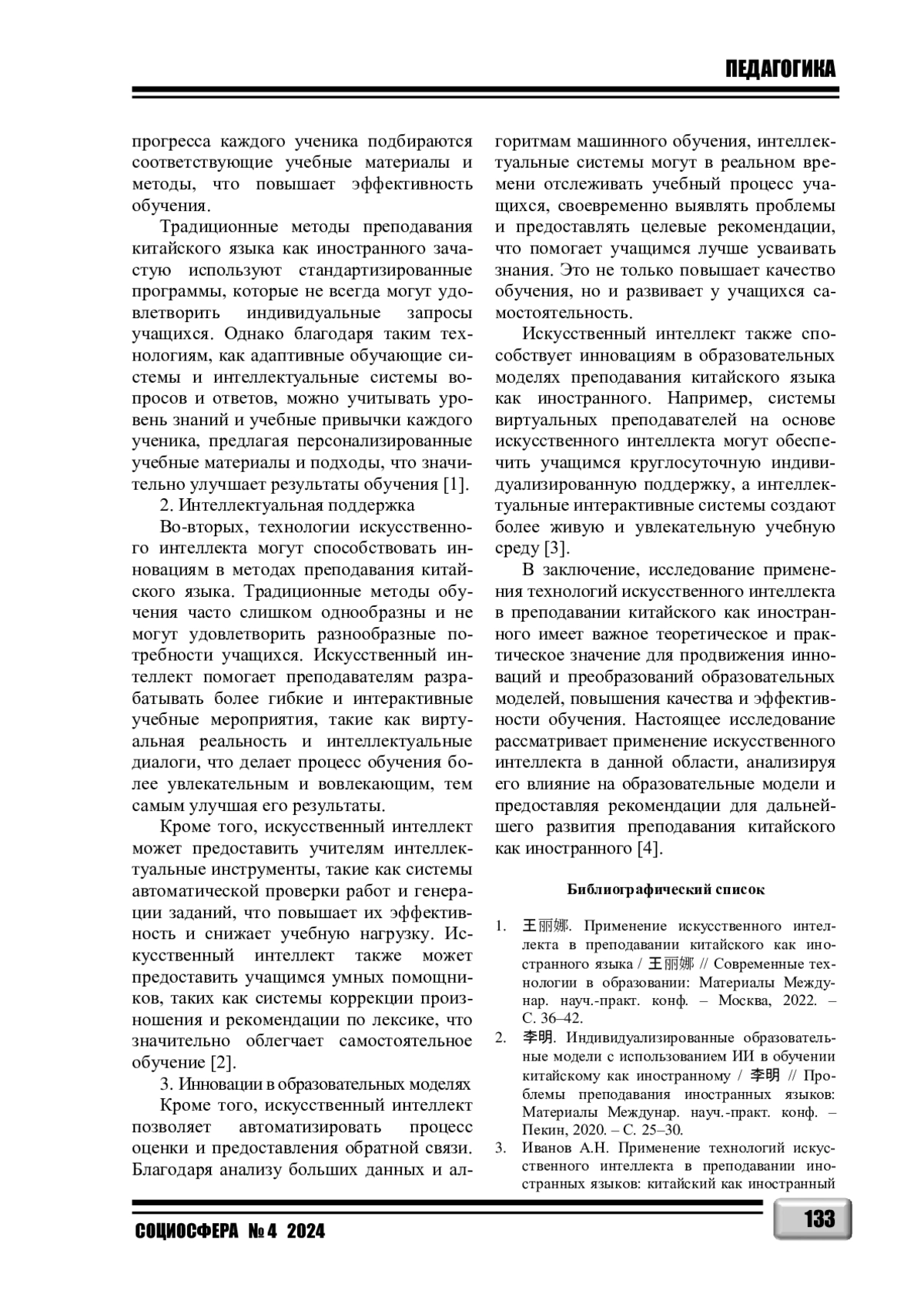 ПЕДАГОГИКА

прогресса каждого ученика подбираются соответствующие учебные материалы и методы, что повышает эффективность обучения.

Традиционные методы преподавания китайского языка как иностранного зачастую используют стандартизированные программы, которые не всегда могут удовлетворить индивидуальные запросы учащихся. Однако благодаря таким технологиям, как адаптивные обучающие системы и интеллектуальные системы вопросов и ответов, можно учитывать уровень знаний и учебные привычки каждого ученика, предлагая персонализированные учебные материалы и подходы, что значительно улучшает результаты обучения [1].

2. Интеллектуальная поддержка

Во-вторых, технологии искусственного интеллекта могут способствовать инновациям в методах преподавания китайского языка. Традиционные методы обучения часто слишком однообразны и не могут удовлетворить разнообразные потребности учащихся. Искусственный интеллект помогает преподавателям разрабатывать более гибкие и интерактивные учебные мероприятия, такие как виртуальная реальность и интеллектуальные диалоги, что делает процесс обучения более увлекательным и вовлекающим, тем самым улучшая его результаты.

Кроме того, искусственный интеллект может предоставить учителям интеллектуальные инструменты, такие как системы автоматической проверки работ и генерации заданий, что повышает их эффективность и снижает учебную нагрузку. Искусственный интеллект также может предоставить учащимся умных помощников, таких как системы коррекции произношения и рекомендации по лексике, что значительно облегчает самостоятельное обучение [2].

3. Инновации в образовательных моделях

Кроме того, искусственный интеллект позволяет автоматизировать процесс оценки и предоставления обратной связи. Благодаря анализу больших данных и алгоритмам машинного обучения, интеллектуальные системы могут в реальном времени отслеживать учебный процесс учащихся, своевременно выявлять проблемы и предоставлять целевые рекомендации, что помогает учащимся лучше усваивать знания. Это не только повышает качество обучения, но и развивает у учащихся самостоятельность.

Искусственный интеллект также способствует инновациям в образовательных моделях преподавания китайского языка как иностранного. Например, системы виртуальных преподавателей на основе искусственного интеллекта могут обеспечить учащимся круглосуточную индивидуализированную поддержку, а интеллектуальные интерактивные системы создают более живую и увлекательную учебную среду [3].

В заключение, исследование применения технологий искусственного интеллекта в преподавании китайского как иностранного имеет важное теоретическое и практическое значение для продвижения инноваций и преобразований образовательных моделей, повышения качества и эффективности обучения. Настоящее исследование рассматривает применение искусственного интеллекта в данной области, анализируя его влияние на образовательные модели и предоставляя рекомендации для дальнейшего развития преподавания китайского как иностранного [4].

Библиографический список

1. 王丽娜. Применение искусственного интеллекта в преподавании китайского как иностранного языка / 王丽娜 // Современные технологии в образовании: Материалы Междунар. науч.-практ. конф. – Москва, 2022. – С. 36–42.
2. 李明. Индивидуализированные образовательные модели с использованием ИИ в обучении китайскому как иностранному / 李明 // Проблемы преподавания иностранных языков: Материалы Междунар. науч.-практ. конф. – Пекин, 2020. – С. 25–30.
3. Иванов А.Н. Применение технологий искусственного интеллекта в преподавании иностранных языков: китайский как иностранный

СОЦИОСФЕРА № 4 2024

133